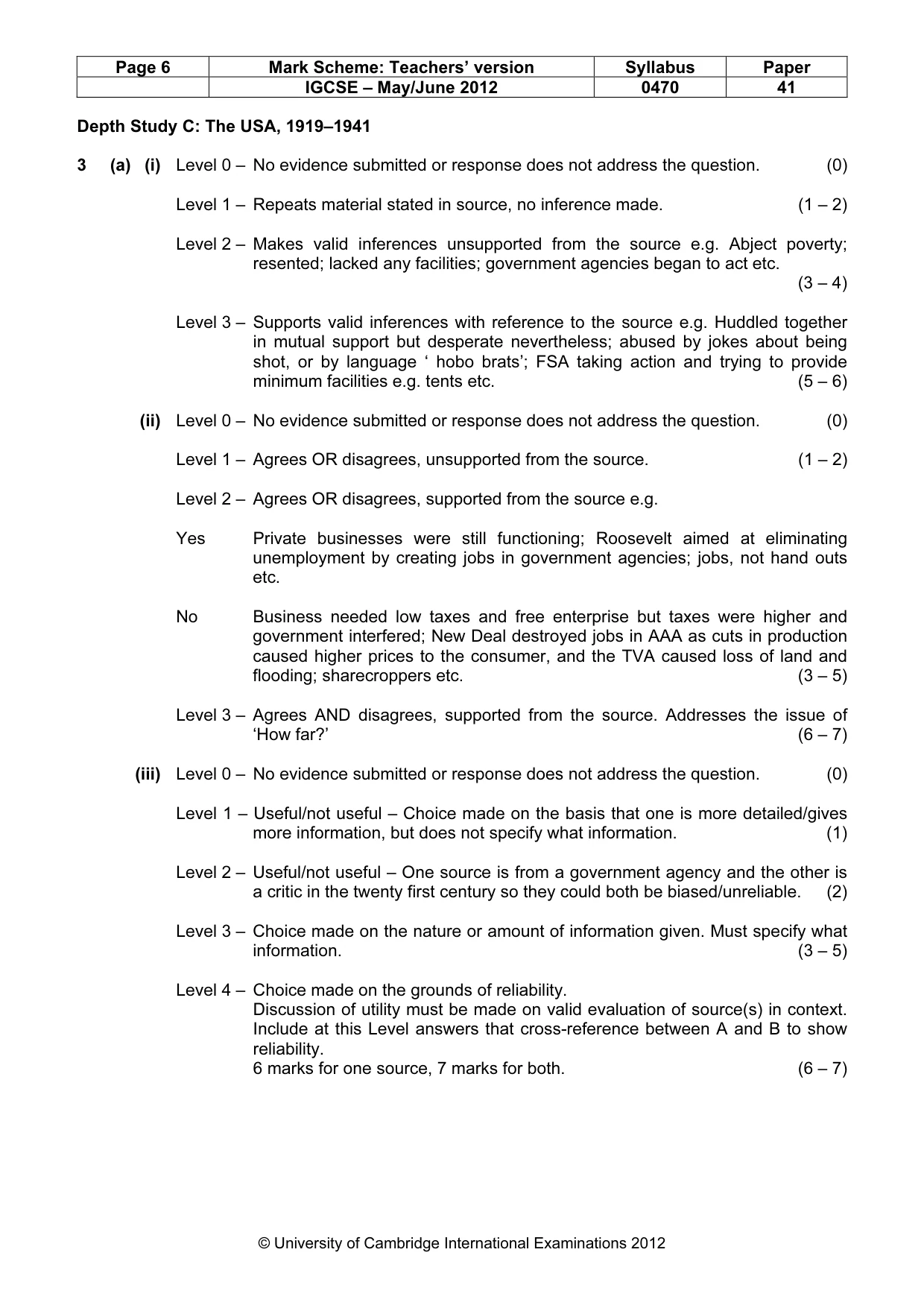 | Page 6 | Mark Scheme: Teachers' version | Syllabus | Paper |
|---|---|---|---|
| | IGCSE – May/June 2012 | 0470 | 41 |

Depth Study C: The USA, 1919–1941

3 (a) (i) Level 0 – No evidence submitted or response does not address the question. (0)

Level 1 – Repeats material stated in source, no inference made. (1 – 2)

Level 2 – Makes valid inferences unsupported from the source e.g. Abject poverty; resented; lacked any facilities; government agencies began to act etc. (3 – 4)

Level 3 – Supports valid inferences with reference to the source e.g. Huddled together in mutual support but desperate nevertheless; abused by jokes about being shot, or by language ' hobo brats'; FSA taking action and trying to provide minimum facilities e.g. tents etc. (5 – 6)

(ii) Level 0 – No evidence submitted or response does not address the question. (0)

Level 1 – Agrees OR disagrees, unsupported from the source. (1 – 2)

Level 2 – Agrees OR disagrees, supported from the source e.g.

Yes Private businesses were still functioning; Roosevelt aimed at eliminating unemployment by creating jobs in government agencies; jobs, not hand outs etc.

No Business needed low taxes and free enterprise but taxes were higher and government interfered; New Deal destroyed jobs in AAA as cuts in production caused higher prices to the consumer, and the TVA caused loss of land and flooding; sharecroppers etc. (3 – 5)

Level 3 – Agrees AND disagrees, supported from the source. Addresses the issue of 'How far?' (6 – 7)

(iii) Level 0 – No evidence submitted or response does not address the question. (0)

Level 1 – Useful/not useful – Choice made on the basis that one is more detailed/gives more information, but does not specify what information. (1)

Level 2 – Useful/not useful – One source is from a government agency and the other is a critic in the twenty first century so they could both be biased/unreliable. (2)

Level 3 – Choice made on the nature or amount of information given. Must specify what information. (3 – 5)

Level 4 – Choice made on the grounds of reliability.
Discussion of utility must be made on valid evaluation of source(s) in context. Include at this Level answers that cross-reference between A and B to show reliability.
6 marks for one source, 7 marks for both. (6 – 7)

© University of Cambridge International Examinations 2012